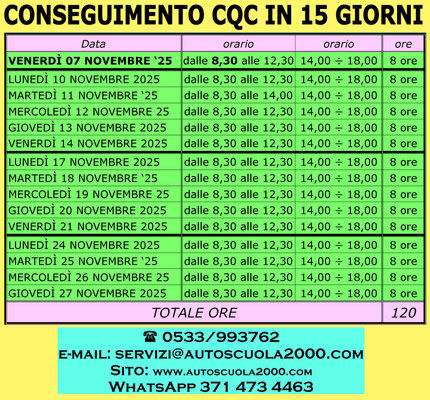 CONSEGUIMENTO CQC IN 15 GIORNI

| Data | orario | orario | ore |
|---|---|---|---|
| VENERDÌ 07 NOVEMBRE '25 | dalle 8,30 alle 12,30 | 14,00 ÷ 18,00 | 8 ore |
| LUNEDÌ 10 NOVEMBRE 2025 | dalle 8,30 alle 12,30 | 14,00 ÷ 18,00 | 8 ore |
| MARTEDÌ 11 NOVEMBRE '25 | dalle 8,30 alle 14,00 | 14,00 ÷ 18,00 | 8 ore |
| MERCOLEDÌ 12 NOVEMBRE 25 | dalle 8,30 alle 12,30 | 14,00 ÷ 18,00 | 8 ore |
| GIOVEDÌ 13 NOVEMBRE 2025 | dalle 8,30 alle 12,30 | 14,00 ÷ 18,00 | 8 ore |
| VENERDÌ 14 NOVEMBRE 2025 | dalle 8,30 alle 12,30 | 14,00 ÷ 18,00 | 8 ore |
| LUNEDÌ 17 NOVEMBRE 2025 | dalle 8,30 alle 12,30 | 14,00 ÷ 18,00 | 8 ore |
| MARTEDÌ 18 NOVEMBRE '25 | dalle 8,30 alle 12,30 | 14,00 ÷ 18,00 | 8 ore |
| MERCOLEDÌ 19 NOVEMBRE 25 | dalle 8,30 alle 12,30 | 14,00 ÷ 18,00 | 8 ore |
| GIOVEDÌ 20 NOVEMBRE 2025 | dalle 8,30 alle 12,30 | 14,00 ÷ 18,00 | 8 ore |
| VENERDÌ 21 NOVEMBRE 2025 | dalle 8,30 alle 12,30 | 14,00 ÷ 18,00 | 8 ore |
| LUNEDÌ 24 NOVEMBRE 2025 | dalle 8,30 alle 12,30 | 14,00 ÷ 18,00 | 8 ore |
| MARTEDÌ 25 NOVEMBRE '25 | dalle 8,30 alle 12,30 | 14,00 ÷ 18,00 | 8 ore |
| MERCOLEDÌ 26 NOVEMBRE 25 | dalle 8,30 alle 12,30 | 14,00 ÷ 18,00 | 8 ore |
| GIOVEDÌ 27 NOVEMBRE 2025 | dalle 8,30 alle 12,30 | 14,00 ÷ 18,00 | 8 ore |
| TOTALE ORE | | | 120 |

☎ 0533/993762
E-MAIL: SERVIZI@AUTOSCUOLA2000.COM
SITO: WWW.AUTOSCUOLA2000.COM
WHATSAPP 371 473 4463